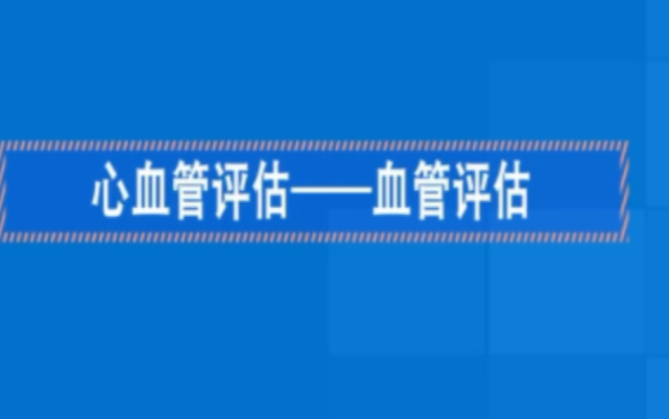 心血管评估——血管评估